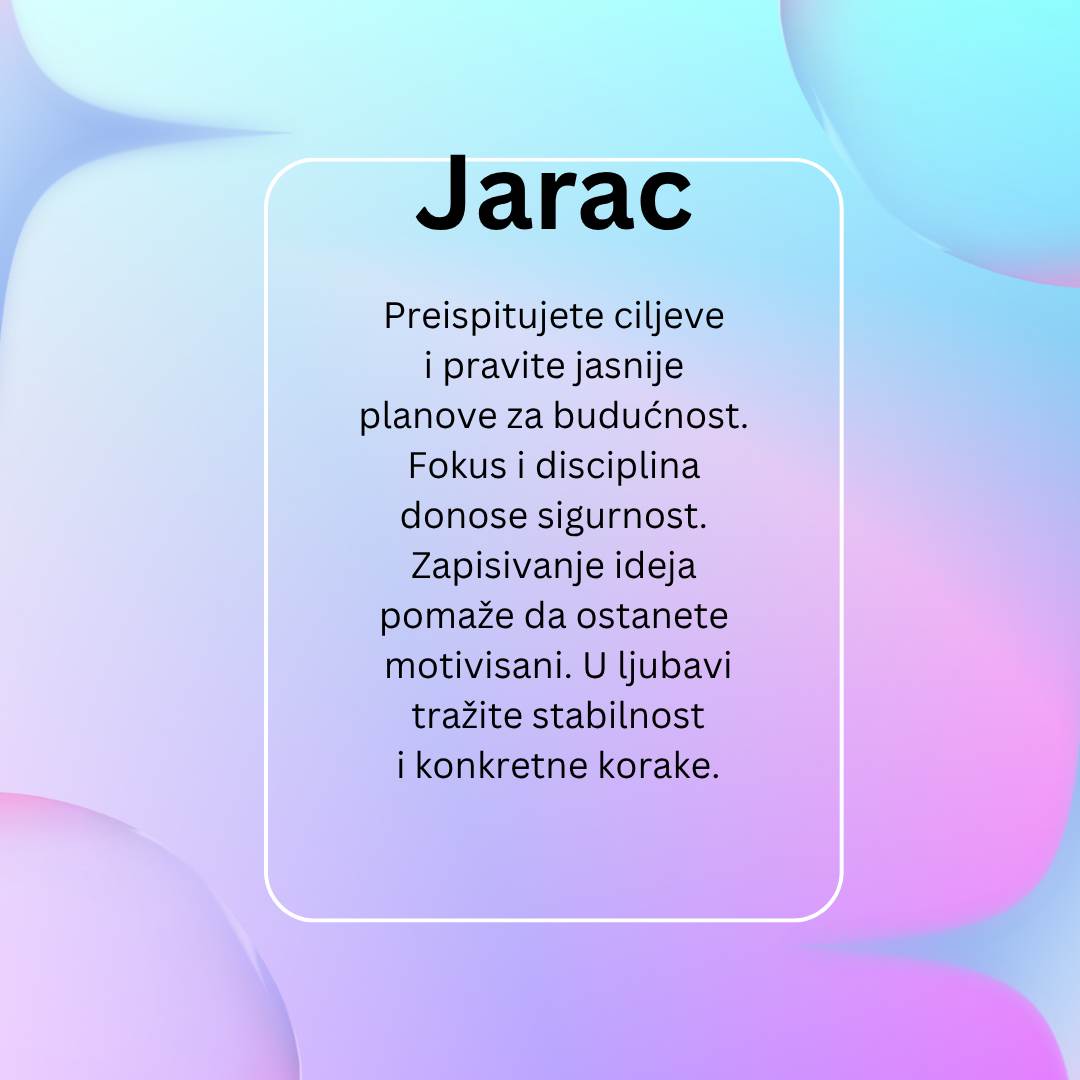 Jarac

Preispitujete ciljeve i pravite jasnije planove za budućnost. Fokus i disciplina donose sigurnost. Zapisivanje ideja pomaže da ostanete motivisani. U ljubavi tražite stabilnost i konkretne korake.